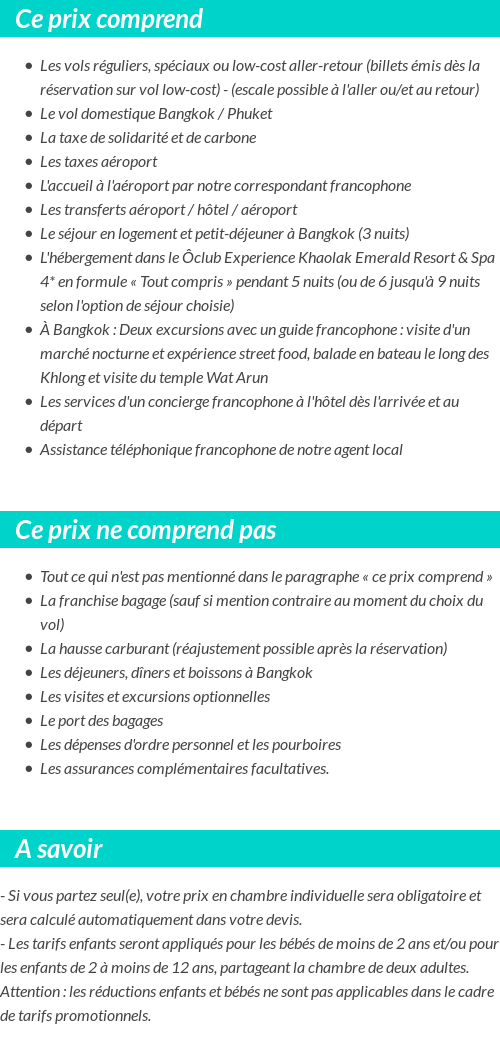 Ce prix comprend

- Les vols réguliers, spéciaux ou low-cost aller-retour (billets émis dès la réservation sur vol low-cost) - (escale possible à l'aller ou/et au retour)
- Le vol domestique Bangkok / Phuket
- La taxe de solidarité et de carbone
- Les taxes aéroport
- L'accueil à l'aéroport par notre correspondant francophone
- Les transferts aéroport / hôtel / aéroport
- Le séjour en logement et petit-déjeuner à Bangkok (3 nuits)
- L'hébergement dans le Ôclub Experience Khaolak Emerald Resort & Spa 4* en formule « Tout compris » pendant 5 nuits (ou de 6 jusqu'à 9 nuits selon l'option de séjour choisie)
- À Bangkok : Deux excursions avec un guide francophone : visite d'un marché nocturne et expérience street food, balade en bateau le long des Khlong et visite du temple Wat Arun
- Les services d'un concierge francophone à l'hôtel dès l'arrivée et au départ
- Assistance téléphonique francophone de notre agent local

Ce prix ne comprend pas

- Tout ce qui n'est pas mentionné dans le paragraphe « ce prix comprend »
- La franchise bagage (sauf si mention contraire au moment du choix du vol)
- La hausse carburant (réajustement possible après la réservation)
- Les déjeuners, dîners et boissons à Bangkok
- Les visites et excursions optionnelles
- Le port des bagages
- Les dépenses d'ordre personnel et les pourboires
- Les assurances complémentaires facultatives.

A savoir

- Si vous partez seul(e), votre prix en chambre individuelle sera obligatoire et sera calculé automatiquement dans votre devis.
- Les tarifs enfants seront appliqués pour les bébés de moins de 2 ans et/ou pour les enfants de 2 à moins de 12 ans, partageant la chambre de deux adultes.
Attention : les réductions enfants et bébés ne sont pas applicables dans le cadre de tarifs promotionnels.